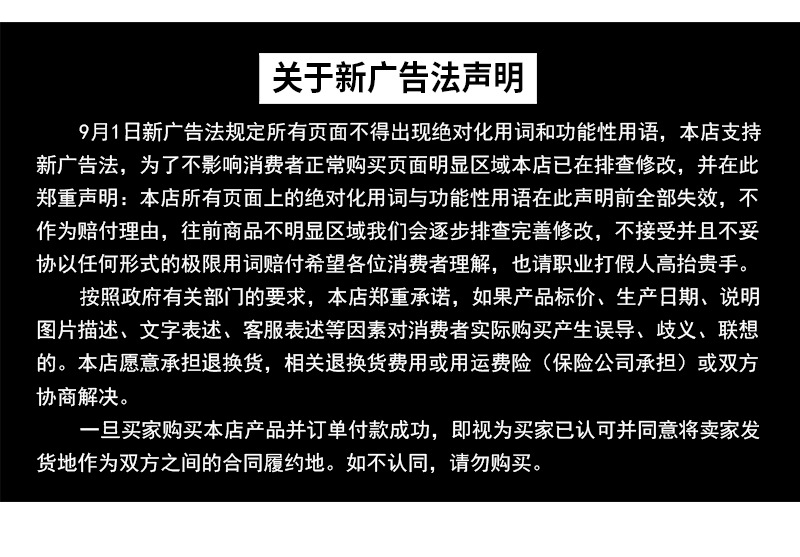 关于新广告法声明

9月1日新广告法规定所有页面不得出现绝对化用词和功能性用语，本店支持新广告法，为了不影响消费者正常购买页面明显区域本店已在排查修改，并在此郑重声明：本店所有页面上的绝对化用词与功能性用语在此声明前全部失效，不作为赔付理由，往前商品不明显区域我们会逐步排查完善修改，不接受并且不妥协以任何形式的极限用词赔付希望各位消费者理解，也请职业打假人高抬贵手。

按照政府有关部门的要求，本店郑重承诺，如果产品标价、生产日期、说明图片描述、文字表述、客服表述等因素对消费者实际购买产生误导、歧义、联想的。本店愿意承担退换货，相关退换货费用或用运费险（保险公司承担）或双方协商解决。

一旦买家购买本店产品并订单付款成功，即视为买家已认可并同意将卖家发货地作为双方之间的合同履约地。如不认同，请勿购买。